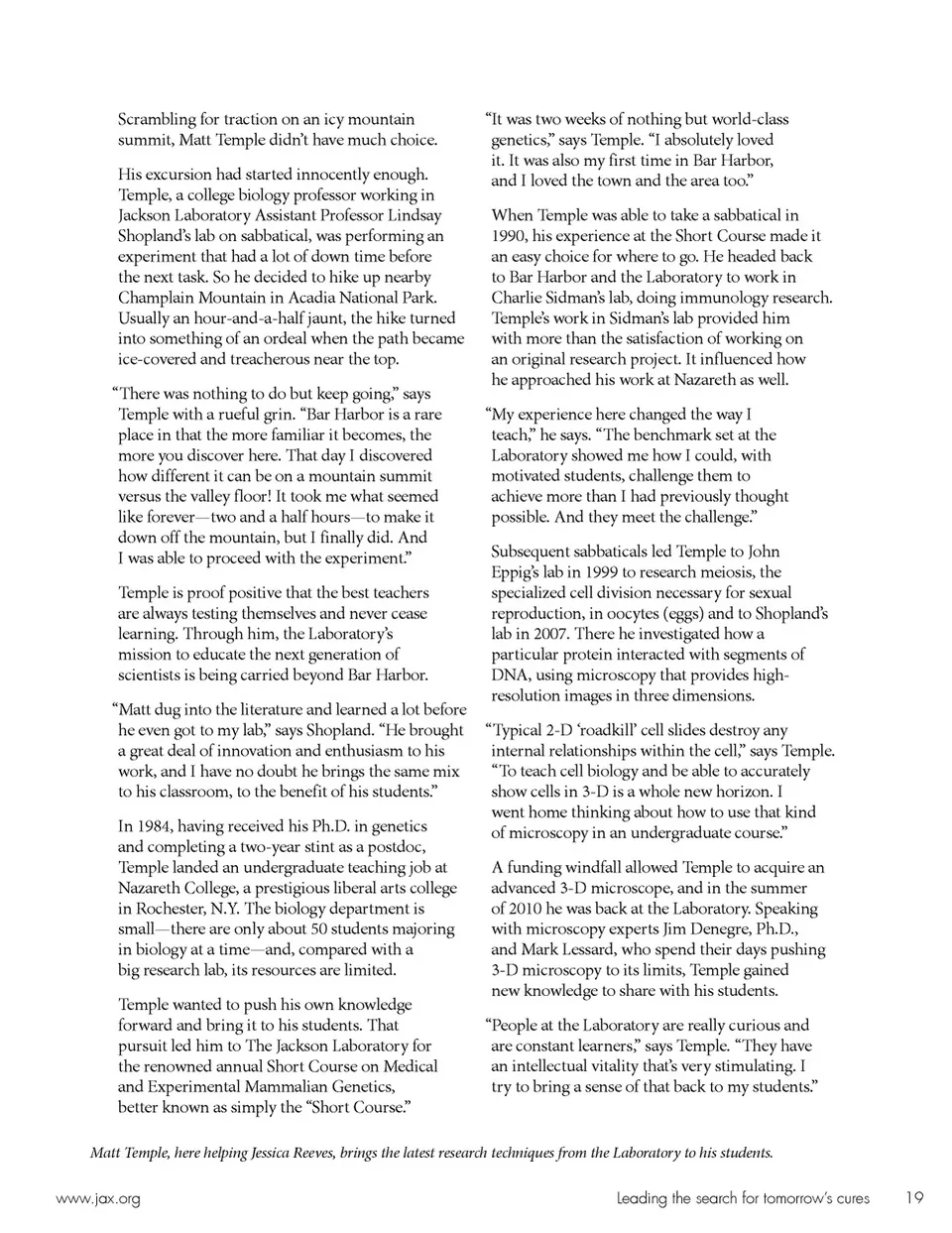 Scrambling for traction on an icy mountain summit, Matt Temple didn't have much choice.

His excursion had started innocently enough. Temple, a college biology professor working in Jackson Laboratory Assistant Professor Lindsay Shopland's lab on sabbatical, was performing an experiment that had a lot of down time before the next task. So he decided to hike up nearby Champlain Mountain in Acadia National Park. Usually an hour-and-a-half jaunt, the hike turned into something of an ordeal when the path became ice-covered and treacherous near the top.

"There was nothing to do but keep going," says Temple with a rueful grin. "Bar Harbor is a rare place in that the more familiar it becomes, the more you discover here. That day I discovered how different it can be on a mountain summit versus the valley floor! It took me what seemed like forever—two and a half hours—to make it down off the mountain, but I finally did. And I was able to proceed with the experiment."

Temple is proof positive that the best teachers are always testing themselves and never cease learning. Through him, the Laboratory's mission to educate the next generation of scientists is being carried beyond Bar Harbor.

"Matt dug into the literature and learned a lot before he even got to my lab," says Shopland. "He brought a great deal of innovation and enthusiasm to his work, and I have no doubt he brings the same mix to his classroom, to the benefit of his students."

In 1984, having received his Ph.D. in genetics and completing a two-year stint as a postdoc, Temple landed an undergraduate teaching job at Nazareth College, a prestigious liberal arts college in Rochester, N.Y. The biology department is small—there are only about 50 students majoring in biology at a time—and, compared with a big research lab, its resources are limited.

Temple wanted to push his own knowledge forward and bring it to his students. That pursuit led him to The Jackson Laboratory for the renowned annual Short Course on Medical and Experimental Mammalian Genetics, better known as simply the "Short Course."

"It was two weeks of nothing but world-class genetics," says Temple. "I absolutely loved it. It was also my first time in Bar Harbor, and I loved the town and the area too."

When Temple was able to take a sabbatical in 1990, his experience at the Short Course made it an easy choice for where to go. He headed back to Bar Harbor and the Laboratory to work in Charlie Sidman's lab, doing immunology research. Temple's work in Sidman's lab provided him with more than the satisfaction of working on an original research project. It influenced how he approached his work at Nazareth as well.

"My experience here changed the way I teach," he says. "The benchmark set at the Laboratory showed me how I could, with motivated students, challenge them to achieve more than I had previously thought possible. And they meet the challenge."

Subsequent sabbaticals led Temple to John Eppig's lab in 1999 to research meiosis, the specialized cell division necessary for sexual reproduction, in oocytes (eggs) and to Shopland's lab in 2007. There he investigated how a particular protein interacted with segments of DNA, using microscopy that provides high-resolution images in three dimensions.

"Typical 2-D 'roadkill' cell slides destroy any internal relationships within the cell," says Temple. "To teach cell biology and be able to accurately show cells in 3-D is a whole new horizon. I went home thinking about how to use that kind of microscopy in an undergraduate course."

A funding windfall allowed Temple to acquire an advanced 3-D microscope, and in the summer of 2010 he was back at the Laboratory. Speaking with microscopy experts Jim Denegre, Ph.D., and Mark Lessard, who spend their days pushing 3-D microscopy to its limits, Temple gained new knowledge to share with his students.

"People at the Laboratory are really curious and are constant learners," says Temple. "They have an intellectual vitality that's very stimulating. I try to bring a sense of that back to my students."

Matt Temple, here helping Jessica Reeves, brings the latest research techniques from the Laboratory to his students.

www.jax.org Leading the search for tomorrow's cures 19